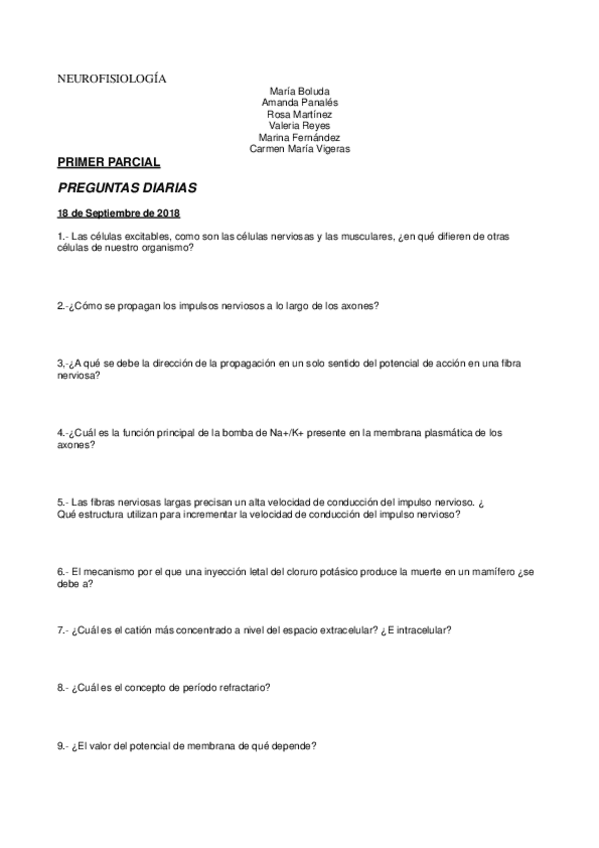 NEUROFISIOLOGÍA

María Boluda
Amanda Panalés
Rosa Martínez
Valeria Reyes
Marina Fernández
Carmen María Vigeras

PRIMER PARCIAL

PREGUNTAS DIARIAS

18 de Septiembre de 2018

1.- Las células excitables, como son las células nerviosas y las musculares, ¿en qué difieren de otras células de nuestro organismo?

2.-¿Cómo se propagan los impulsos nerviosos a lo largo de los axones?

3,-¿A qué se debe la dirección de la propagación en un solo sentido del potencial de acción en una fibra nerviosa?

4.-¿Cuál es la función principal de la bomba de Na+/K+ presente en la membrana plasmática de los axones?

5.- Las fibras nerviosas largas precisan un alta velocidad de conducción del impulso nervioso. ¿ Qué estructura utilizan para incrementar la velocidad de conducción del impulso nervioso?

6.- El mecanismo por el que una inyección letal del cloruro potásico produce la muerte en un mamífero ¿se debe a?

7.- ¿Cuál es el catión más concentrado a nivel del espacio extracelular? ¿ E intracelular?

8.- ¿Cuál es el concepto de período refractario?

9.- ¿El valor del potencial de membrana de qué depende?